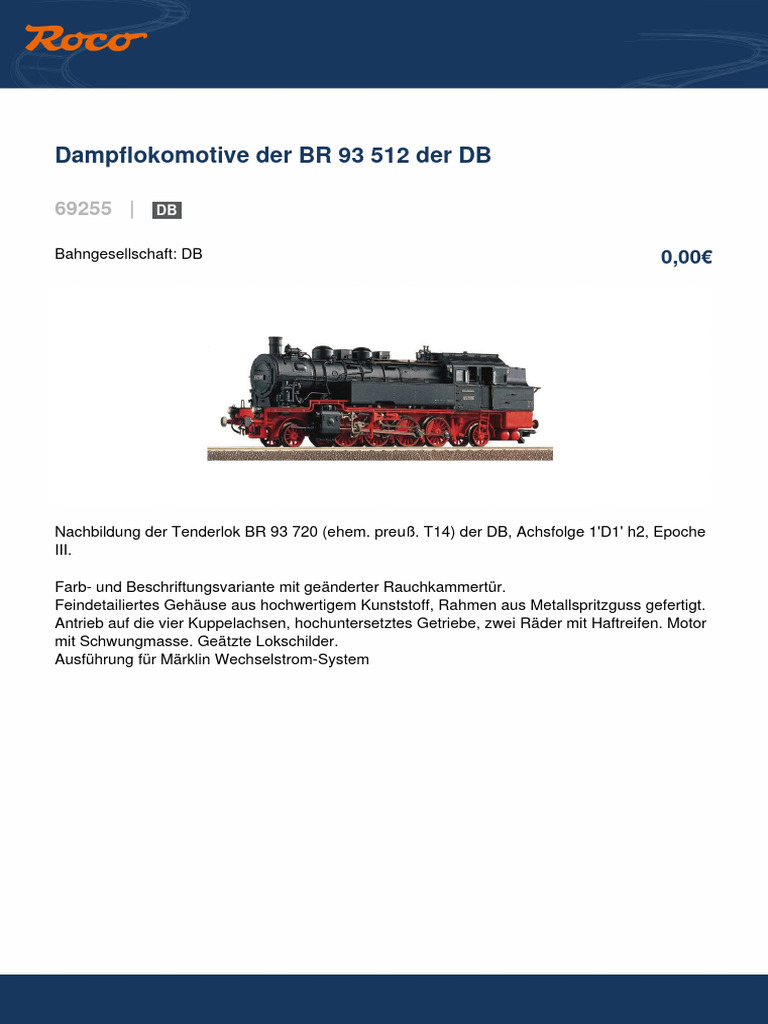 Roco

Dampflokomotive der BR 93 512 der DB

69255 | DB

Bahngesellschaft: DB

0,00€

Nachbildung der Tenderlok BR 93 720 (ehem. preuß. T14) der DB, Achsfolge 1'D1' h2, Epoche III.

Farb- und Beschriftungsvariante mit geänderter Rauchkammertür.
Feindetailiertes Gehäuse aus hochwertigem Kunststoff, Rahmen aus Metallspritzguss gefertigt.
Antrieb auf die vier Kuppelachsen, hochuntersetztes Getriebe, zwei Räder mit Haftreifen. Motor mit Schwungmasse. Geätzte Lokschilder.
Ausführung für Märklin Wechselstrom-System